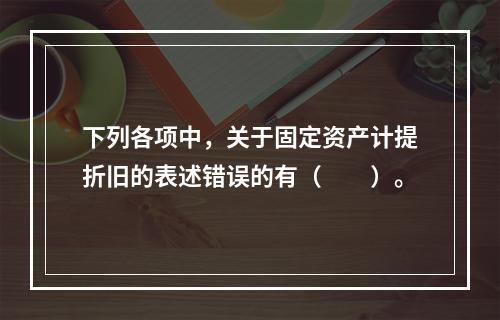 下列各项中，关于固定资产计提折旧的表述错误的有（　　）。